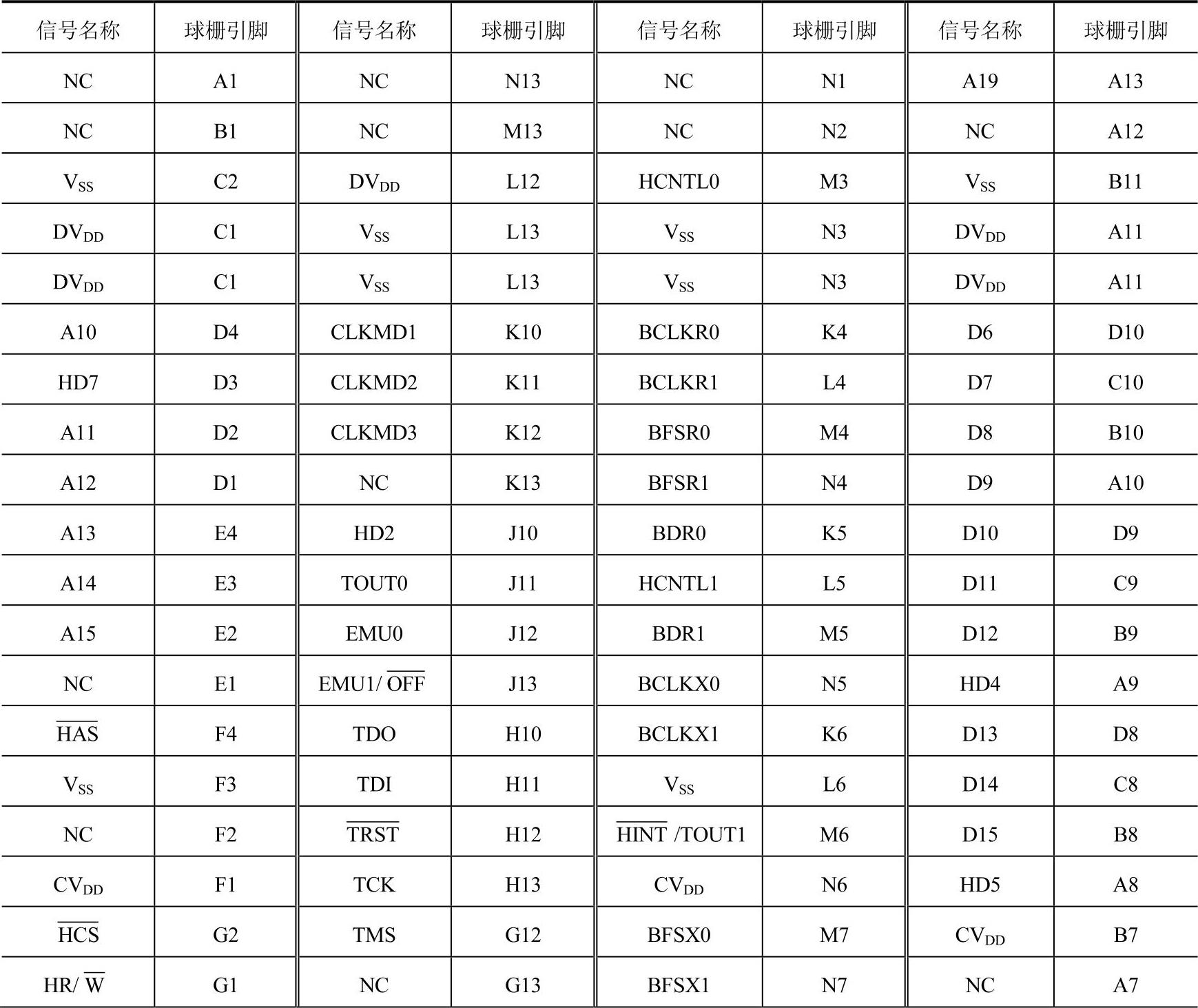 | 信号名称 | 球栅引脚 | 信号名称 | 球栅引脚 | 信号名称 | 球栅引脚 | 信号名称 | 球栅引脚 |
|---|---|---|---|---|---|---|---|
| NC | A1 | NC | N13 | NC | N1 | A19 | A13 |
| NC | B1 | NC | M13 | NC | N2 | NC | A12 |
| $V_{SS}$ | C2 | $DV_{DD}$ | L12 | HCNTL0 | M3 | $V_{SS}$ | B11 |
| $DV_{DD}$ | C1 | $V_{SS}$ | L13 | $V_{SS}$ | N3 | $DV_{DD}$ | A11 |
| $DV_{DD}$ | C1 | $V_{SS}$ | L13 | $V_{SS}$ | N3 | $DV_{DD}$ | A11 |
| A10 | D4 | CLKMD1 | K10 | BCLKR0 | K4 | D6 | D10 |
| HD7 | D3 | CLKMD2 | K11 | BCLKR1 | L4 | D7 | C10 |
| A11 | D2 | CLKMD3 | K12 | BFSR0 | M4 | D8 | B10 |
| A12 | D1 | NC | K13 | BFSR1 | N4 | D9 | A10 |
| A13 | E4 | HD2 | J10 | BDR0 | K5 | D10 | D9 |
| A14 | E3 | TOUT0 | J11 | HCNTL1 | L5 | D11 | C9 |
| A15 | E2 | EMU0 | J12 | BDR1 | M5 | D12 | B9 |
| NC | E1 | EMU1/ $\overline{OFF}$ | J13 | BCLKX0 | N5 | HD4 | A9 |
| $\overline{HAS}$ | F4 | TDO | H10 | BCLKX1 | K6 | D13 | D8 |
| $V_{SS}$ | F3 | TDI | H11 | $V_{SS}$ | L6 | D14 | C8 |
| NC | F2 | $\overline{TRST}$ | H12 | $\overline{HINT}$ /TOUT1 | M6 | D15 | B8 |
| $CV_{DD}$ | F1 | TCK | H13 | $CV_{DD}$ | N6 | HD5 | A8 |
| $\overline{HCS}$ | G2 | TMS | G12 | BFSX0 | M7 | $CV_{DD}$ | B7 |
| HR/ $\overline{W}$ | G1 | NC | G13 | BFSX1 | N7 | NC | A7 |